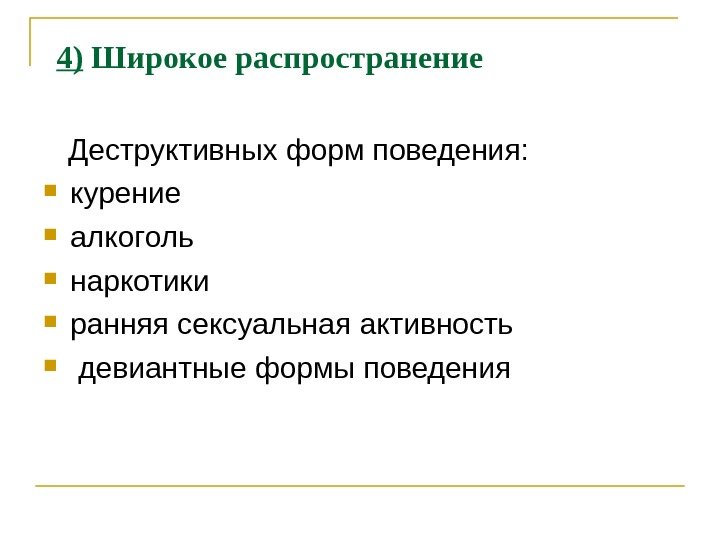 4) Широкое распространение

Деструктивных форм поведения:

• курение
• алкоголь
• наркотики
• ранняя сексуальная активность
• девиантные формы поведения